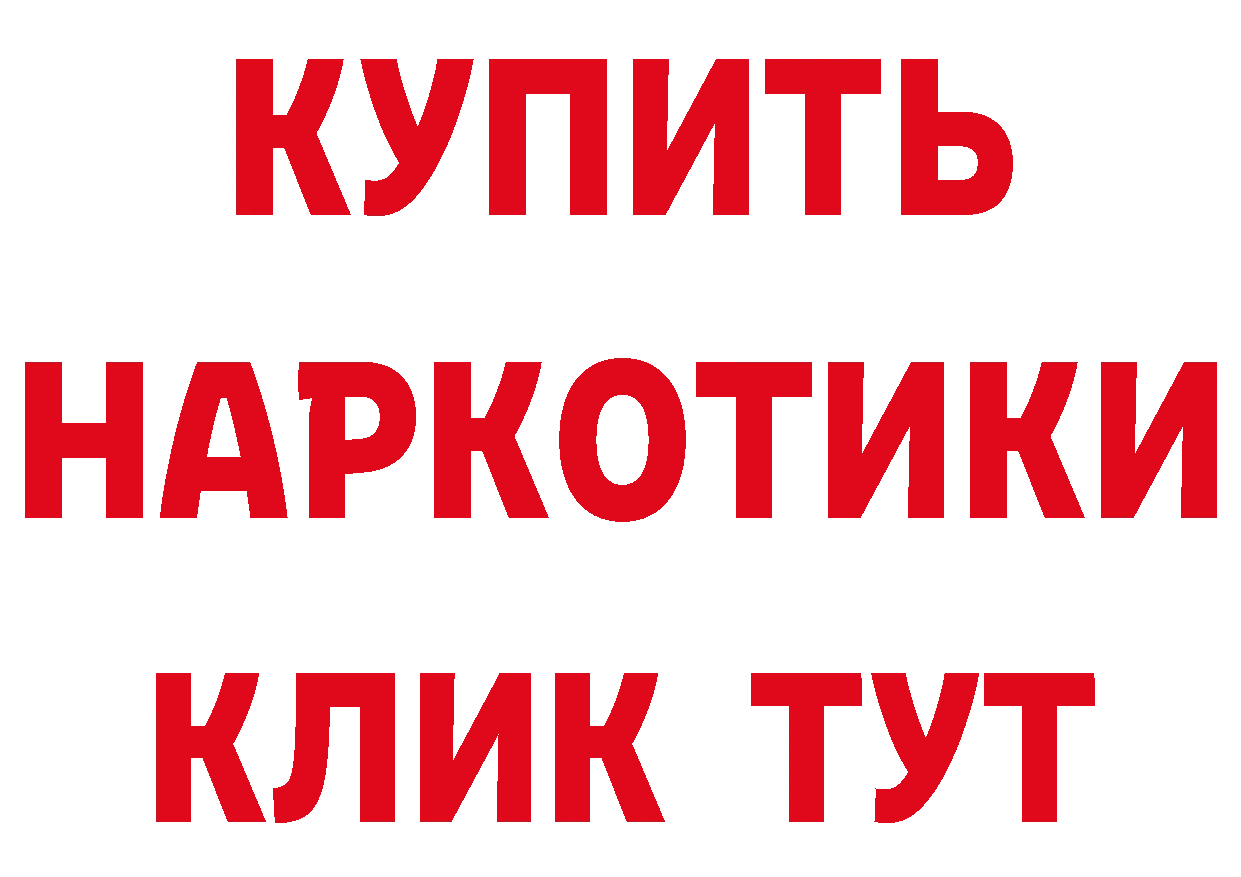 КУПИТЬ НАРКОТИКИ КЛИК ТУТ